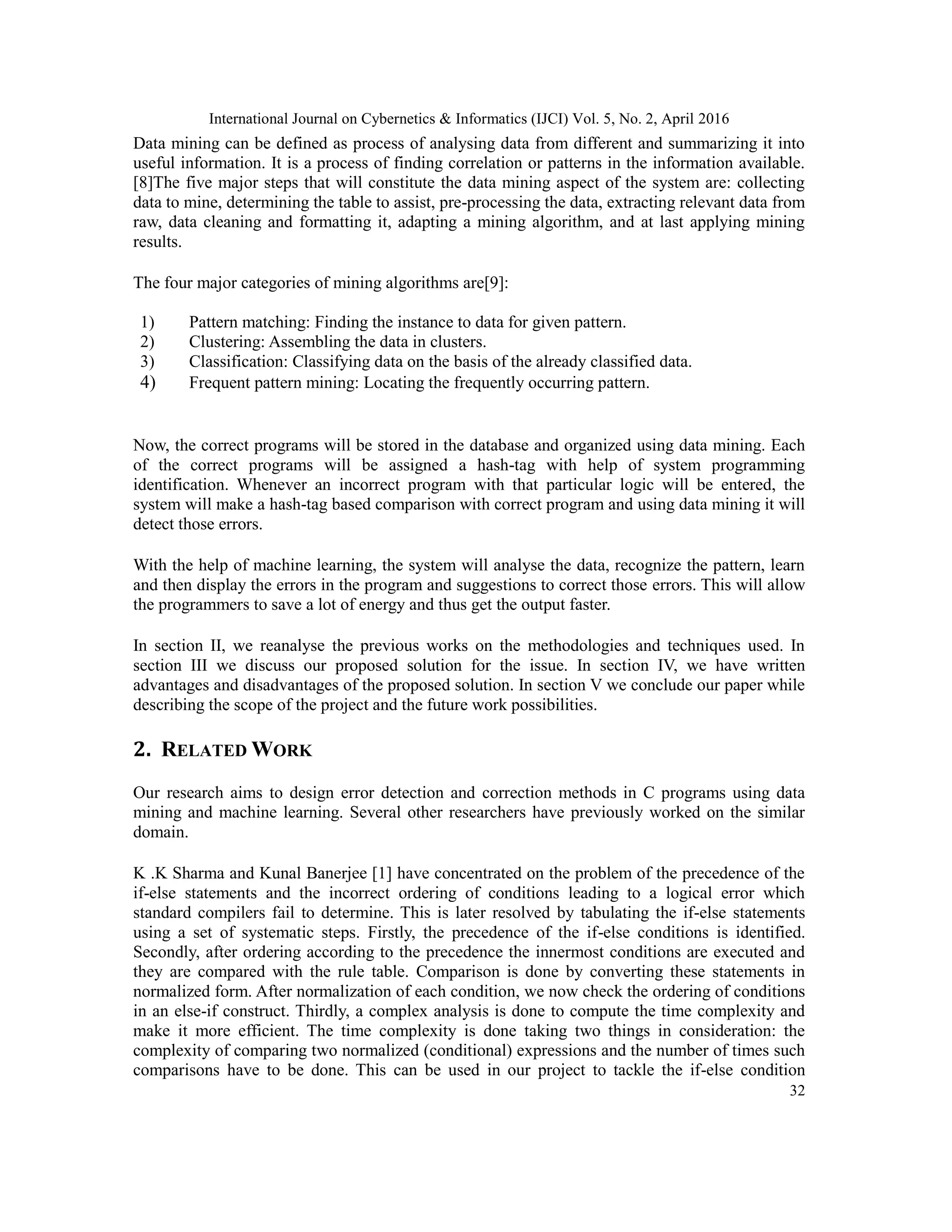 International Journal on Cybernetics & Informatics (IJCI) Vol. 5, No. 2, April 2016

Data mining can be defined as process of analysing data from different and summarizing it into useful information. It is a process of finding correlation or patterns in the information available. [8]The five major steps that will constitute the data mining aspect of the system are: collecting data to mine, determining the table to assist, pre-processing the data, extracting relevant data from raw, data cleaning and formatting it, adapting a mining algorithm, and at last applying mining results.

The four major categories of mining algorithms are[9]:

1) Pattern matching: Finding the instance to data for given pattern.
2) Clustering: Assembling the data in clusters.
3) Classification: Classifying data on the basis of the already classified data.
4) Frequent pattern mining: Locating the frequently occurring pattern.

Now, the correct programs will be stored in the database and organized using data mining. Each of the correct programs will be assigned a hash-tag with help of system programming identification. Whenever an incorrect program with that particular logic will be entered, the system will make a hash-tag based comparison with correct program and using data mining it will detect those errors.

With the help of machine learning, the system will analyse the data, recognize the pattern, learn and then display the errors in the program and suggestions to correct those errors. This will allow the programmers to save a lot of energy and thus get the output faster.

In section II, we reanalyse the previous works on the methodologies and techniques used. In section III we discuss our proposed solution for the issue. In section IV, we have written advantages and disadvantages of the proposed solution. In section V we conclude our paper while describing the scope of the project and the future work possibilities.

2. RELATED WORK

Our research aims to design error detection and correction methods in C programs using data mining and machine learning. Several other researchers have previously worked on the similar domain.

K .K Sharma and Kunal Banerjee [1] have concentrated on the problem of the precedence of the if-else statements and the incorrect ordering of conditions leading to a logical error which standard compilers fail to determine. This is later resolved by tabulating the if-else statements using a set of systematic steps. Firstly, the precedence of the if-else conditions is identified. Secondly, after ordering according to the precedence the innermost conditions are executed and they are compared with the rule table. Comparison is done by converting these statements in normalized form. After normalization of each condition, we now check the ordering of conditions in an else-if construct. Thirdly, a complex analysis is done to compute the time complexity and make it more efficient. The time complexity is done taking two things in consideration: the complexity of comparing two normalized (conditional) expressions and the number of times such comparisons have to be done. This can be used in our project to tackle the if-else condition

32